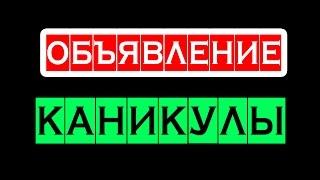 ОБЪЯВЛЕНИЕ

КАНИКУЛЫ